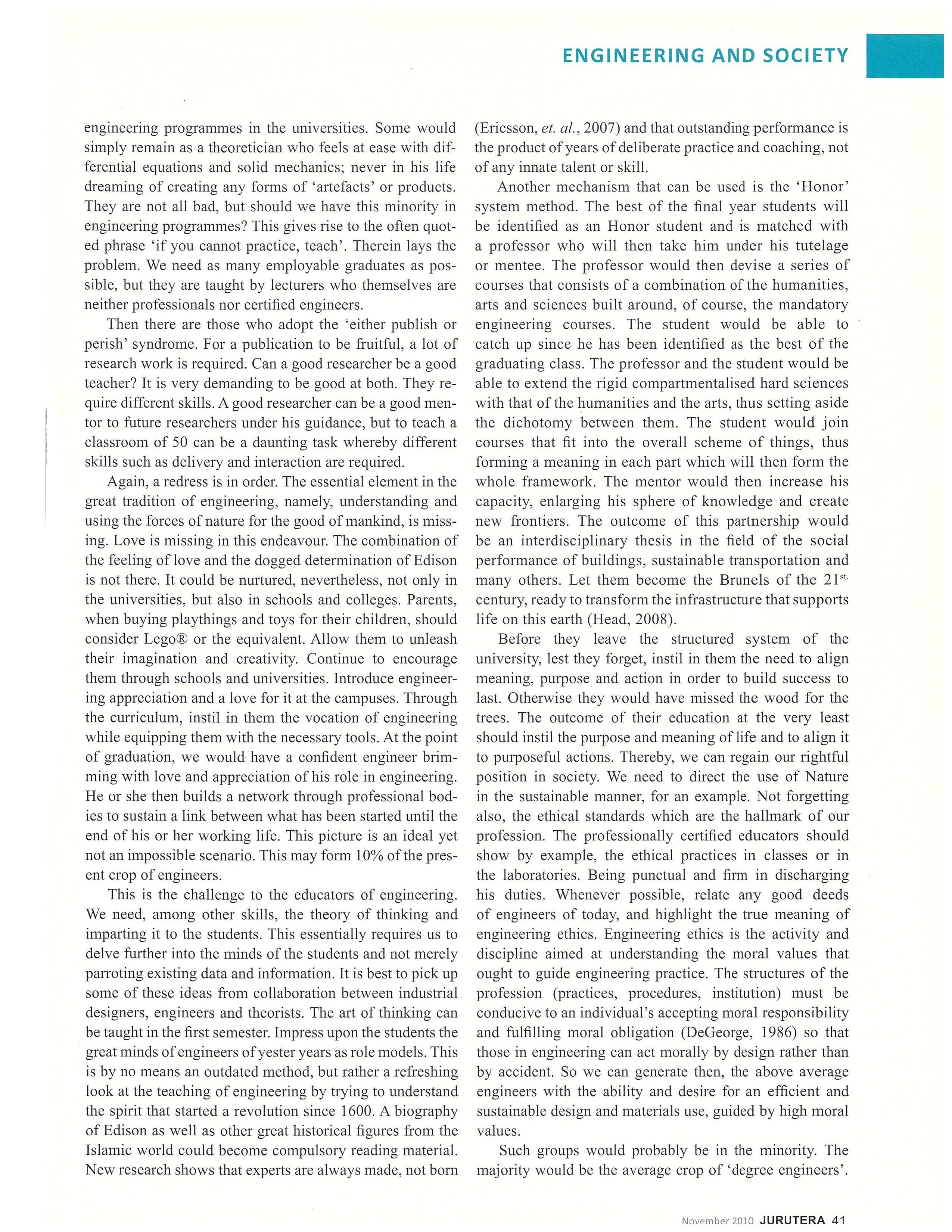 ENGINEERING AND SOCIETY

engineering programmes in the universities. Some would simply remain as a theoretician who feels at ease with differential equations and solid mechanics; never in his life dreaming of creating any forms of 'artefacts' or products. They are not all bad, but should we have this minority in engineering programmes? This gives rise to the often quoted phrase 'if you cannot practice, teach'. Therein lays the problem. We need as many employable graduates as possible, but they are taught by lecturers who themselves are neither professionals nor certified engineers.

Then there are those who adopt the 'either publish or perish' syndrome. For a publication to be fruitful, a lot of research work is required. Can a good researcher be a good teacher? It is very demanding to be good at both. They require different skills. A good researcher can be a good mentor to future researchers under his guidance, but to teach a classroom of 50 can be a daunting task whereby different skills such as delivery and interaction are required.

Again, a redress is in order. The essential element in the great tradition of engineering, namely, understanding and using the forces of nature for the good of mankind, is missing. Love is missing in this endeavour. The combination of the feeling of love and the dogged determination of Edison is not there. It could be nurtured, nevertheless, not only in the universities, but also in schools and colleges. Parents, when buying playthings and toys for their children, should consider Lego® or the equivalent. Allow them to unleash their imagination and creativity. Continue to encourage them through schools and universities. Introduce engineering appreciation and a love for it at the campuses. Through the curriculum, instil in them the vocation of engineering while equipping them with the necessary tools. At the point of graduation, we would have a confident engineer brimming with love and appreciation of his role in engineering. He or she then builds a network through professional bodies to sustain a link between what has been started until the end of his or her working life. This picture is an ideal yet not an impossible scenario. This may form 10% of the present crop of engineers.

This is the challenge to the educators of engineering. We need, among other skills, the theory of thinking and imparting it to the students. This essentially requires us to delve further into the minds of the students and not merely parroting existing data and information. It is best to pick up some of these ideas from collaboration between industrial designers, engineers and theorists. The art of thinking can be taught in the first semester. Impress upon the students the great minds of engineers of yester years as role models. This is by no means an outdated method, but rather a refreshing look at the teaching of engineering by trying to understand the spirit that started a revolution since 1600. A biography of Edison as well as other great historical figures from the Islamic world could become compulsory reading material. New research shows that experts are always made, not born (Ericsson, et. al., 2007) and that outstanding performance is the product of years of deliberate practice and coaching, not of any innate talent or skill.

Another mechanism that can be used is the 'Honor' system method. The best of the final year students will be identified as an Honor student and is matched with a professor who will then take him under his tutelage or mentee. The professor would then devise a series of courses that consists of a combination of the humanities, arts and sciences built around, of course, the mandatory engineering courses. The student would be able to catch up since he has been identified as the best of the graduating class. The professor and the student would be able to extend the rigid compartmentalised hard sciences with that of the humanities and the arts, thus setting aside the dichotomy between them. The student would join courses that fit into the overall scheme of things, thus forming a meaning in each part which will then form the whole framework. The mentor would then increase his capacity, enlarging his sphere of knowledge and create new frontiers. The outcome of this partnership would be an interdisciplinary thesis in the field of the social performance of buildings, sustainable transportation and many others. Let them become the Brunels of the $21^{st.}$ century, ready to transform the infrastructure that supports life on this earth (Head, 2008).

Before they leave the structured system of the university, lest they forget, instil in them the need to align meaning, purpose and action in order to build success to last. Otherwise they would have missed the wood for the trees. The outcome of their education at the very least should instil the purpose and meaning of life and to align it to purposeful actions. Thereby, we can regain our rightful position in society. We need to direct the use of Nature in the sustainable manner, for an example. Not forgetting also, the ethical standards which are the hallmark of our profession. The professionally certified educators should show by example, the ethical practices in classes or in the laboratories. Being punctual and firm in discharging his duties. Whenever possible, relate any good deeds of engineers of today, and highlight the true meaning of engineering ethics. Engineering ethics is the activity and discipline aimed at understanding the moral values that ought to guide engineering practice. The structures of the profession (practices, procedures, institution) must be conducive to an individual's accepting moral responsibility and fulfilling moral obligation (DeGeorge, 1986) so that those in engineering can act morally by design rather than by accident. So we can generate then, the above average engineers with the ability and desire for an efficient and sustainable design and materials use, guided by high moral values.

Such groups would probably be in the minority. The majority would be the average crop of 'degree engineers'.

November 2010 JURUTERA 41